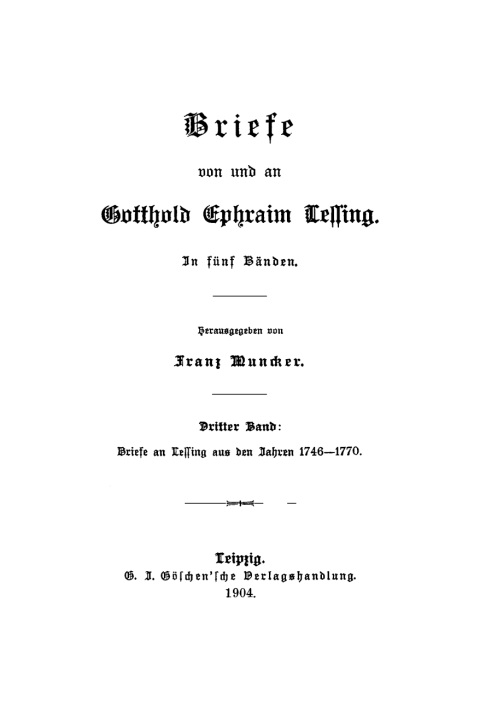 Briefe

von und an

Gotthold Ephraim Lessing.

In fünf Bänden.

Herausgegeben von

Franz Muncker.

Dritter Band:

Briefe an Lessing aus den Jahren 1746—1770.

Leipzig.
G. J. Göschen'sche Verlagshandlung.
1904.